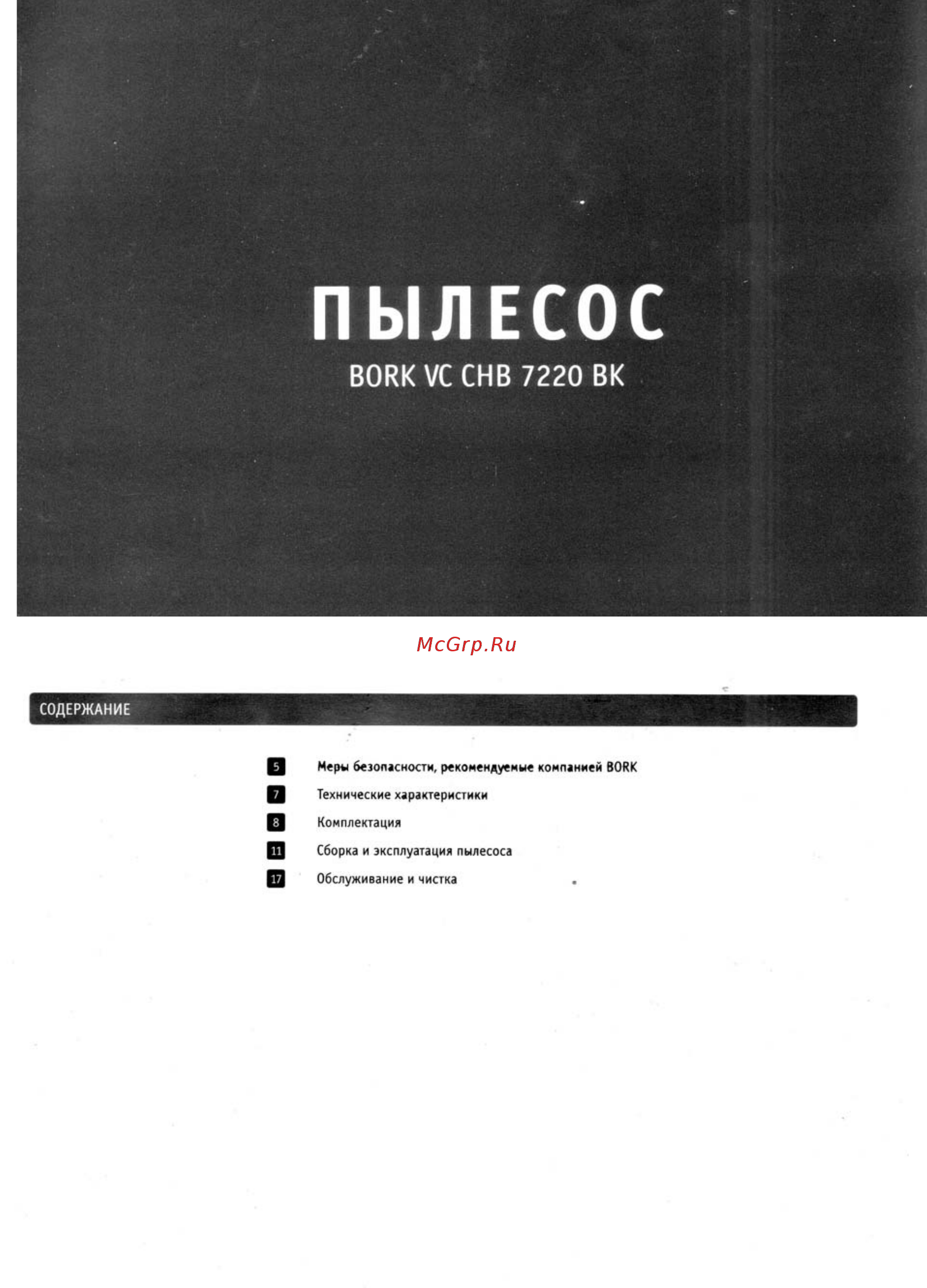 ПЫЛЕСОС
BORK VC CHB 7220 BK

McGrp.Ru

СОДЕРЖАНИЕ

5 Меры безопасности, рекомендуемые компанией BORK
7 Технические характеристики
8 Комплектация
11 Сборка и эксплуатация пылесоса
17 Обслуживание и чистка